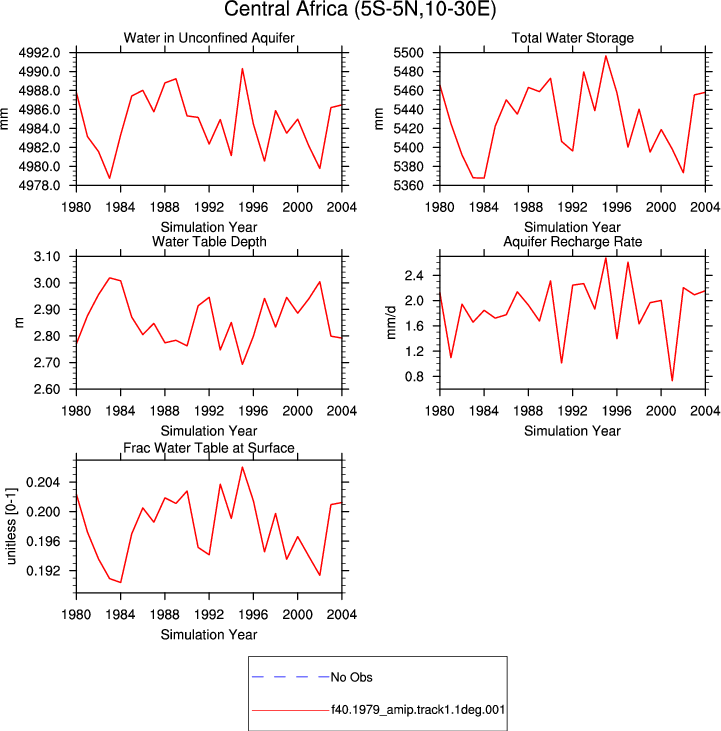 Central Africa (5S-5N,10-30E)

Water in Unconfined Aquifer

mm

4992.0
4990.0
4988.0
4986.0
4984.0
4982.0
4980.0
4978.0

1980 1984 1988 1992 1996 2000 2004

Simulation Year

Total Water Storage

mm

5500
5480
5460
5440
5420
5400
5380
5360

1980 1984 1988 1992 1996 2000 2004

Simulation Year

Water Table Depth

m

3.10
3.00
2.90
2.80
2.70
2.60

1980 1984 1988 1992 1996 2000 2004

Simulation Year

Aquifer Recharge Rate

mm/d

2.4
2.0
1.6
1.2
0.8

1980 1984 1988 1992 1996 2000 2004

Simulation Year

Frac Water Table at Surface

unitless [0-1]

0.204
0.200
0.196
0.192

1980 1984 1988 1992 1996 2000 2004

Simulation Year

No Obs

f40.1979_amip.track1.1deg.001